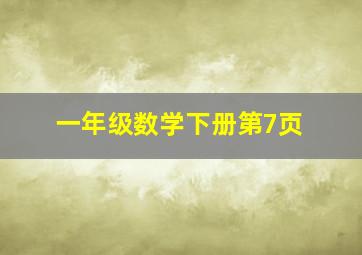 一年级数学下册第7页